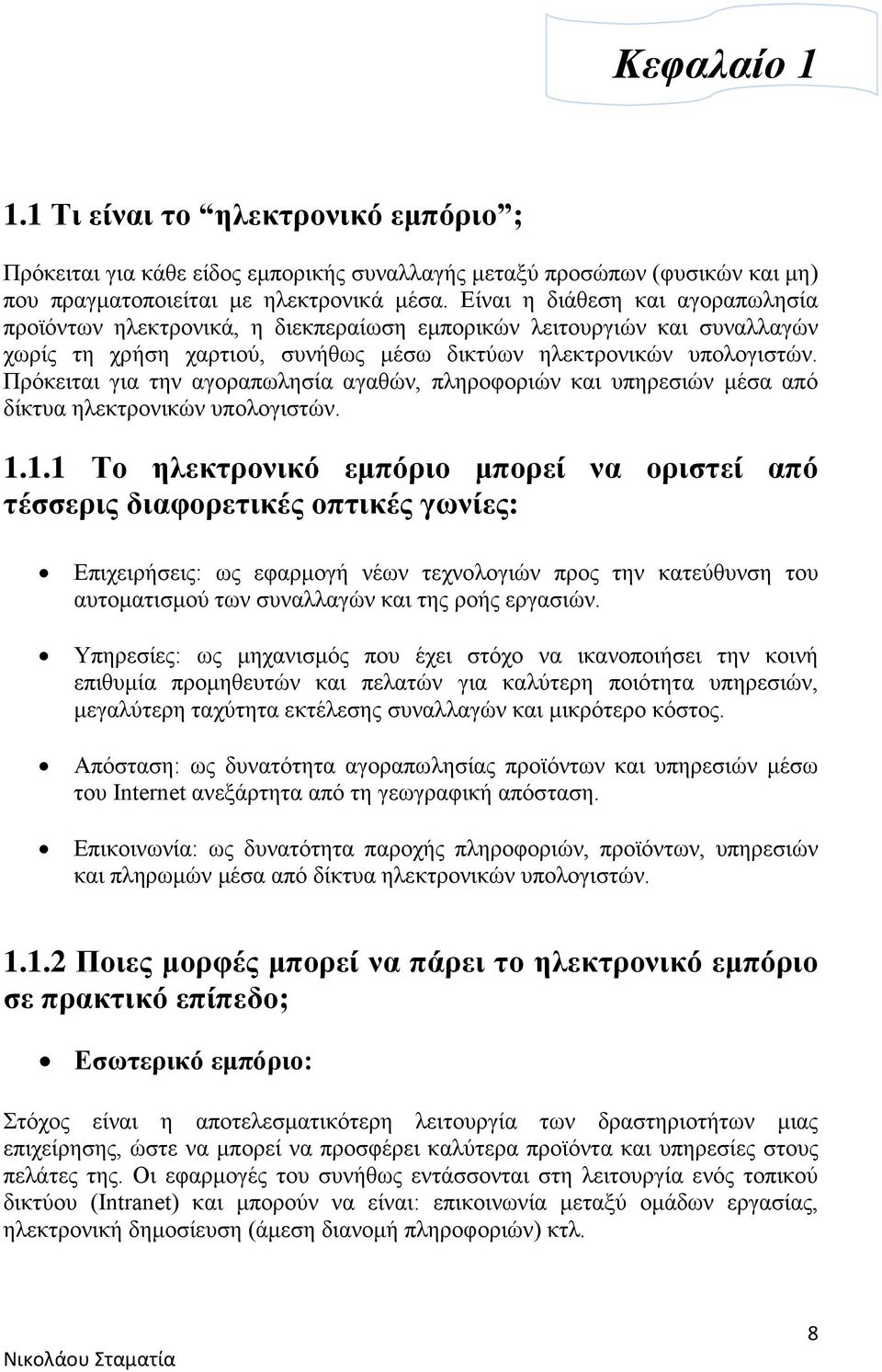 Κεφαλαίο 1

1.1 Τι είναι το “ηλεκτρονικό εμπόριο”;

Πρόκειται για κάθε είδος εμπορικής συναλλαγής μεταξύ προσώπων (φυσικών και μη) που πραγματοποιείται με ηλεκτρονικά μέσα. Είναι η διάθεση και αγοραπωλησία προϊόντων ηλεκτρονικά, η διεκπεραίωση εμπορικών λειτουργιών και συναλλαγών χωρίς τη χρήση χαρτιού, συνήθως μέσω δικτύων ηλεκτρονικών υπολογιστών. Πρόκειται για την αγοραπωλησία αγαθών, πληροφοριών και υπηρεσιών μέσα από δίκτυα ηλεκτρονικών υπολογιστών.

1.1.1 Το ηλεκτρονικό εμπόριο μπορεί να οριστεί από τέσσερις διαφορετικές οπτικές γωνίες:

• Επιχειρήσεις: ως εφαρμογή νέων τεχνολογιών προς την κατεύθυνση του αυτοματισμού των συναλλαγών και της ροής εργασιών.

• Υπηρεσίες: ως μηχανισμός που έχει στόχο να ικανοποιήσει την κοινή επιθυμία προμηθευτών και πελατών για καλύτερη ποιότητα υπηρεσιών, μεγαλύτερη ταχύτητα εκτέλεσης συναλλαγών και μικρότερο κόστος.

• Απόσταση: ως δυνατότητα αγοραπωλησίας προϊόντων και υπηρεσιών μέσω του Internet ανεξάρτητα από τη γεωγραφική απόσταση.

• Επικοινωνία: ως δυνατότητα παροχής πληροφοριών, προϊόντων, υπηρεσιών και πληρωμών μέσα από δίκτυα ηλεκτρονικών υπολογιστών.

1.1.2 Ποιες μορφές μπορεί να πάρει το ηλεκτρονικό εμπόριο σε πρακτικό επίπεδο;

• Εσωτερικό εμπόριο:

Στόχος είναι η αποτελεσματικότερη λειτουργία των δραστηριοτήτων μιας επιχείρησης, ώστε να μπορεί να προσφέρει καλύτερα προϊόντα και υπηρεσίες στους πελάτες της. Οι εφαρμογές του συνήθως εντάσσονται στη λειτουργία ενός τοπικού δικτύου (Intranet) και μπορούν να είναι: επικοινωνία μεταξύ ομάδων εργασίας, ηλεκτρονική δημοσίευση (άμεση διανομή πληροφοριών) κτλ.

8

Νικολάου Σταματία